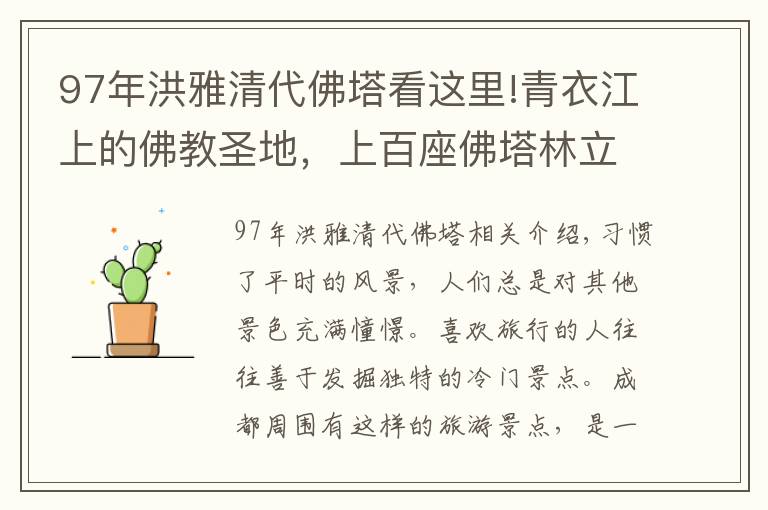 97年洪雅清代佛塔看这里!青衣江上的佛教圣地，上百座佛塔林立

97年洪雅清代佛塔相关介绍，习惯了平时的风景，人们总是对其他景色充满憧憬。喜欢旅行的人往往善于发掘独特的冷门景点。成都周围有这样的旅游景点，是一